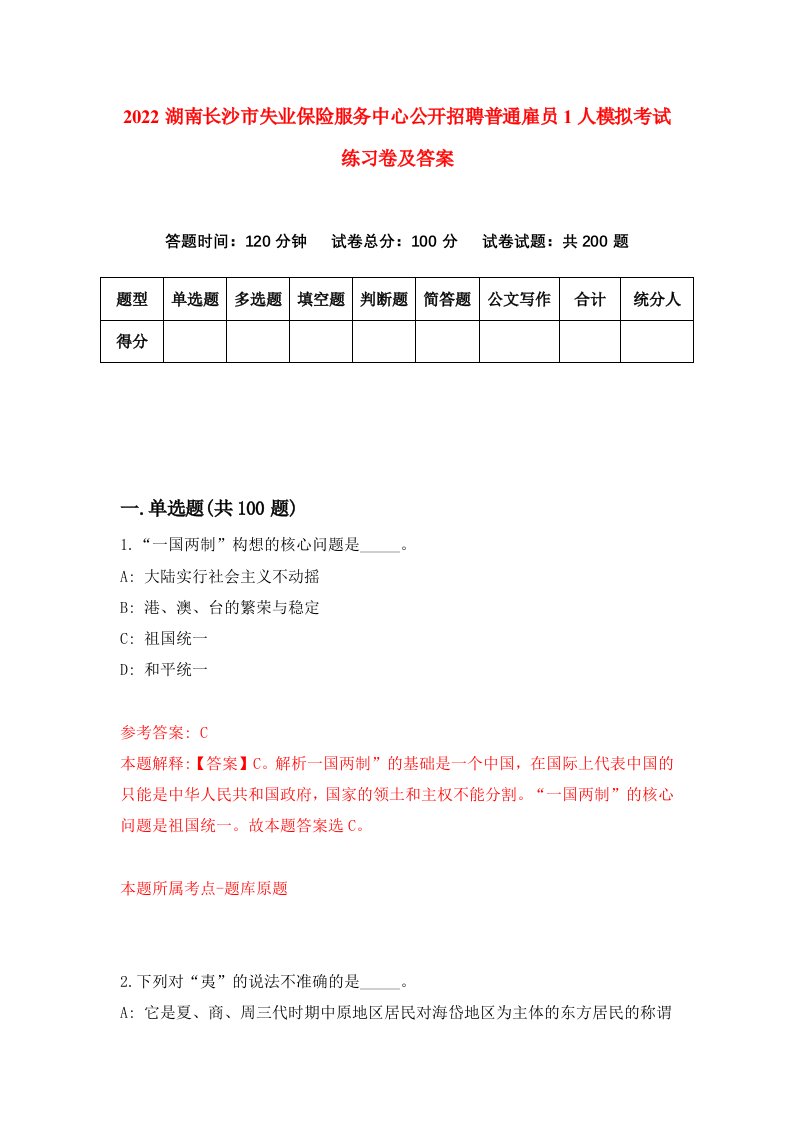 2022 湖南长沙市失业保险服务中心公开招聘普通雇员 1 人模拟考试练习卷及答案

答题时间：120 分钟　试卷总分：100 分　试卷试题：共 200 题

| 题型 | 单选题 | 多选题 | 填空题 | 判断题 | 简答题 | 公文写作 | 合计 | 统分人 |
|---|---|---|---|---|---|---|---|---|
| 得分 | | | | | | | | |

一.单选题(共 100 题)

1.“一国两制”构想的核心问题是_____。
A: 大陆实行社会主义不动摇
B: 港、澳、台的繁荣与稳定
C: 祖国统一
D: 和平统一

参考答案: C
本题解释:【答案】C。解析一国两制”的基础是一个中国，在国际上代表中国的只能是中华人民共和国政府，国家的领土和主权不能分割。“一国两制”的核心问题是祖国统一。故本题答案选 C。

本题所属考点-题库原题

2.下列对“夷”的说法不准确的是_____。
A: 它是夏、商、周三代时期中原地区居民对海岱地区为主体的东方居民的称谓